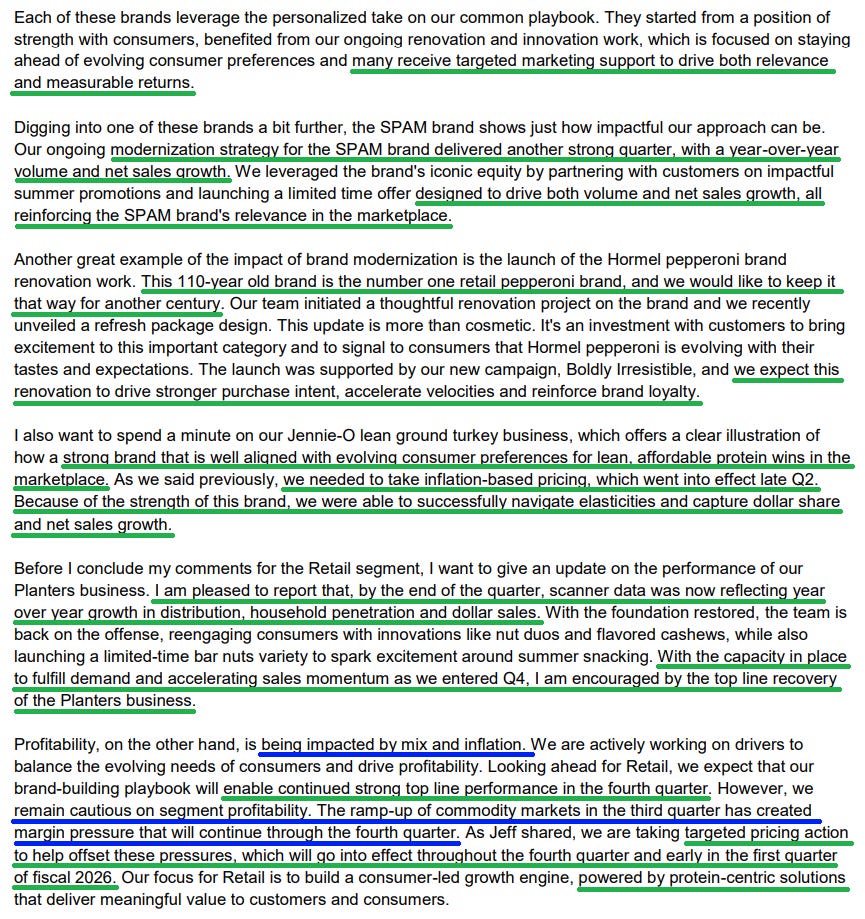 Each of these brands leverage the personalized take on our common playbook. They started from a position of strength with consumers, benefited from our ongoing renovation and innovation work, which is focused on staying ahead of evolving consumer preferences and many receive targeted marketing support to drive both relevance and measurable returns.

Digging into one of these brands a bit further, the SPAM brand shows just how impactful our approach can be. Our ongoing modernization strategy for the SPAM brand delivered another strong quarter, with a year-over-year volume and net sales growth. We leveraged the brand's iconic equity by partnering with customers on impactful summer promotions and launching a limited time offer designed to drive both volume and net sales growth, all reinforcing the SPAM brand's relevance in the marketplace.

Another great example of the impact of brand modernization is the launch of the Hormel pepperoni brand renovation work. This 110-year old brand is the number one retail pepperoni brand, and we would like to keep it that way for another century. Our team initiated a thoughtful renovation project on the brand and we recently unveiled a refresh package design. This update is more than cosmetic. It's an investment with customers to bring excitement to this important category and to signal to consumers that Hormel pepperoni is evolving with their tastes and expectations. The launch was supported by our new campaign, Boldly Irresistible, and we expect this renovation to drive stronger purchase intent, accelerate velocities and reinforce brand loyalty.

I also want to spend a minute on our Jennie-O lean ground turkey business, which offers a clear illustration of how a strong brand that is well aligned with evolving consumer preferences for lean, affordable protein wins in the marketplace. As we said previously, we needed to take inflation-based pricing, which went into effect late Q2. Because of the strength of this brand, we were able to successfully navigate elasticities and capture dollar share and net sales growth.

Before I conclude my comments for the Retail segment, I want to give an update on the performance of our Planters business. I am pleased to report that, by the end of the quarter, scanner data was now reflecting year over year growth in distribution, household penetration and dollar sales. With the foundation restored, the team is back on the offense, reengaging consumers with innovations like nut duos and flavored cashews, while also launching a limited-time bar nuts variety to spark excitement around summer snacking. With the capacity in place to fulfill demand and accelerating sales momentum as we entered Q4, I am encouraged by the top line recovery of the Planters business.

Profitability, on the other hand, is being impacted by mix and inflation. We are actively working on drivers to balance the evolving needs of consumers and drive profitability. Looking ahead for Retail, we expect that our brand-building playbook will enable continued strong top line performance in the fourth quarter. However, we remain cautious on segment profitability. The ramp-up of commodity markets in the third quarter has created margin pressure that will continue through the fourth quarter. As Jeff shared, we are taking targeted pricing action to help offset these pressures, which will go into effect throughout the fourth quarter and early in the first quarter of fiscal 2026. Our focus for Retail is to build a consumer-led growth engine, powered by protein-centric solutions that deliver meaningful value to customers and consumers.